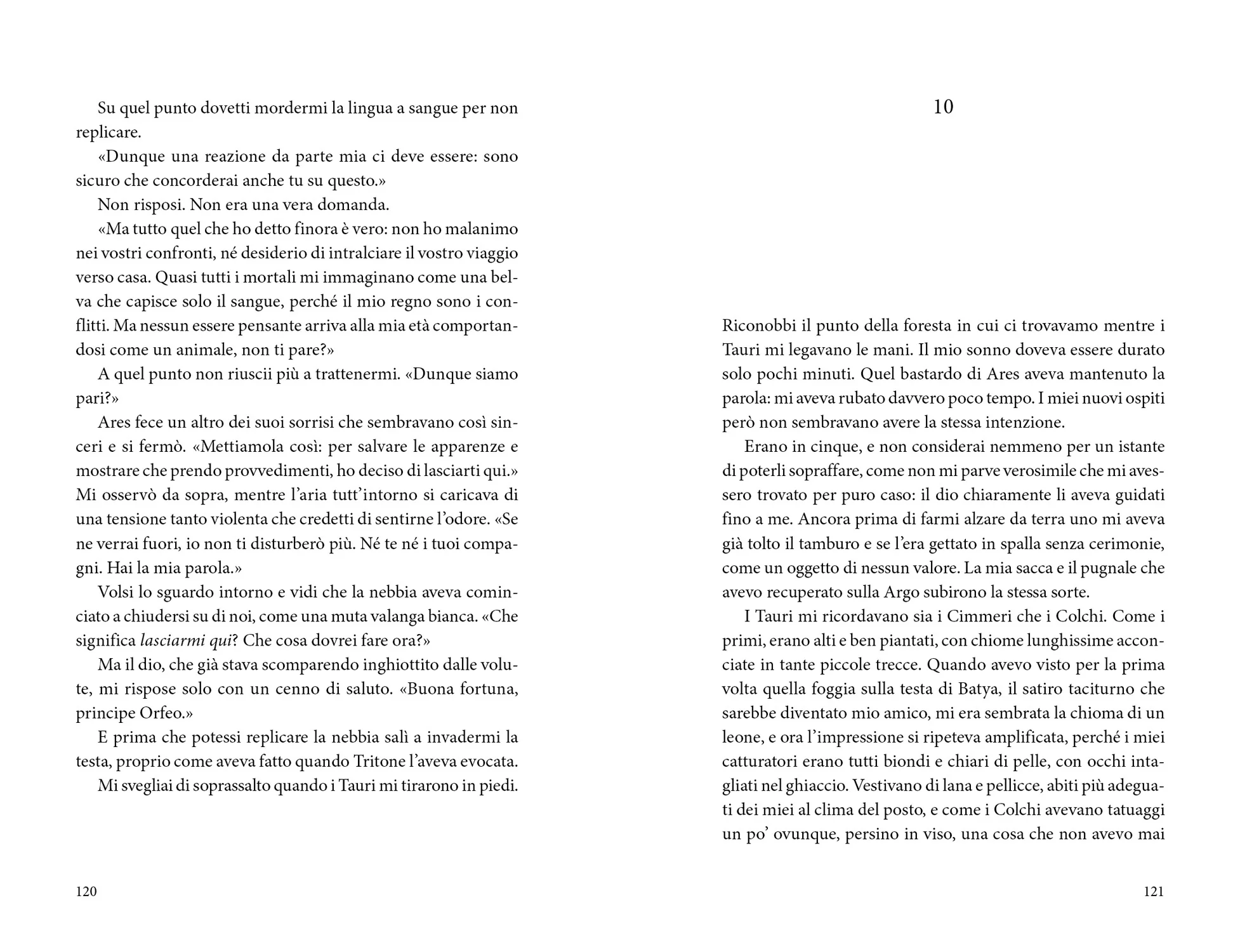 Su quel punto dovetti mordermi la lingua a sangue per non replicare.

«Dunque una reazione da parte mia ci deve essere: sono sicuro che concorderai anche tu su questo.»

Non risposi. Non era una vera domanda.

«Ma tutto quel che ho detto finora è vero: non ho malanimo nei vostri confronti, né desiderio di intralciare il vostro viaggio verso casa. Quasi tutti i mortali mi immaginano come una belva che capisce solo il sangue, perché il mio regno sono i conflitti. Ma nessun essere pensante arriva alla mia età comportandosi come un animale, non ti pare?»

A quel punto non riuscii più a trattenermi. «Dunque siamo pari?»

Ares fece un altro dei suoi sorrisi che sembravano così sinceri e si fermò. «Mettiamola così: per salvare le apparenze e mostrare che prendo provvedimenti, ho deciso di lasciarti qui.» Mi osservò da sopra, mentre l'aria tutt'intorno si caricava di una tensione tanto violenta che credetti di sentirne l'odore. «Se ne verrai fuori, io non ti disturberò più. Né te né i tuoi compagni. Hai la mia parola.»

Volsi lo sguardo intorno e vidi che la nebbia aveva cominciato a chiudersi su di noi, come una muta valanga bianca. «Che significa lasciarmi qui? Che cosa dovrei fare ora?»

Ma il dio, che già stava scomparendo inghiottito dalle volute, mi rispose solo con un cenno di saluto. «Buona fortuna, principe Orfeo.»

E prima che potessi replicare la nebbia salì a invadermi la testa, proprio come aveva fatto quando Tritone l'aveva evocata.

Mi svegliai di soprassalto quando i Tauri mi tirarono in piedi.

120

10

Riconobbi il punto della foresta in cui ci trovavamo mentre i Tauri mi legavano le mani. Il mio sonno doveva essere durato solo pochi minuti. Quel bastardo di Ares aveva mantenuto la parola: mi aveva rubato davvero poco tempo. I miei nuovi ospiti però non sembravano avere la stessa intenzione.

Erano in cinque, e non considerai nemmeno per un istante di poterli sopraffare, come non mi parve verosimile che mi avessero trovato per puro caso: il dio chiaramente li aveva guidati fino a me. Ancora prima di farmi alzare da terra uno mi aveva già tolto il tamburo e se l'era gettato in spalla senza cerimonie, come un oggetto di nessun valore. La mia sacca e il pugnale che avevo recuperato sulla Argo subirono la stessa sorte.

I Tauri mi ricordavano sia i Cimmeri che i Colchi. Come i primi, erano alti e ben piantati, con chiome lunghissime acconciate in tante piccole trecce. Quando avevo visto per la prima volta quella foggia sulla testa di Batya, il satiro taciturno che sarebbe diventato mio amico, mi era sembrata la chioma di un leone, e ora l'impressione si ripeteva amplificata, perché i miei catturatori erano tutti biondi e chiari di pelle, con occhi intagliati nel ghiaccio. Vestivano di lana e pellicce, abiti più adeguati dei miei al clima del posto, e come i Colchi avevano tatuaggi un po' ovunque, persino in viso, una cosa che non avevo mai

121